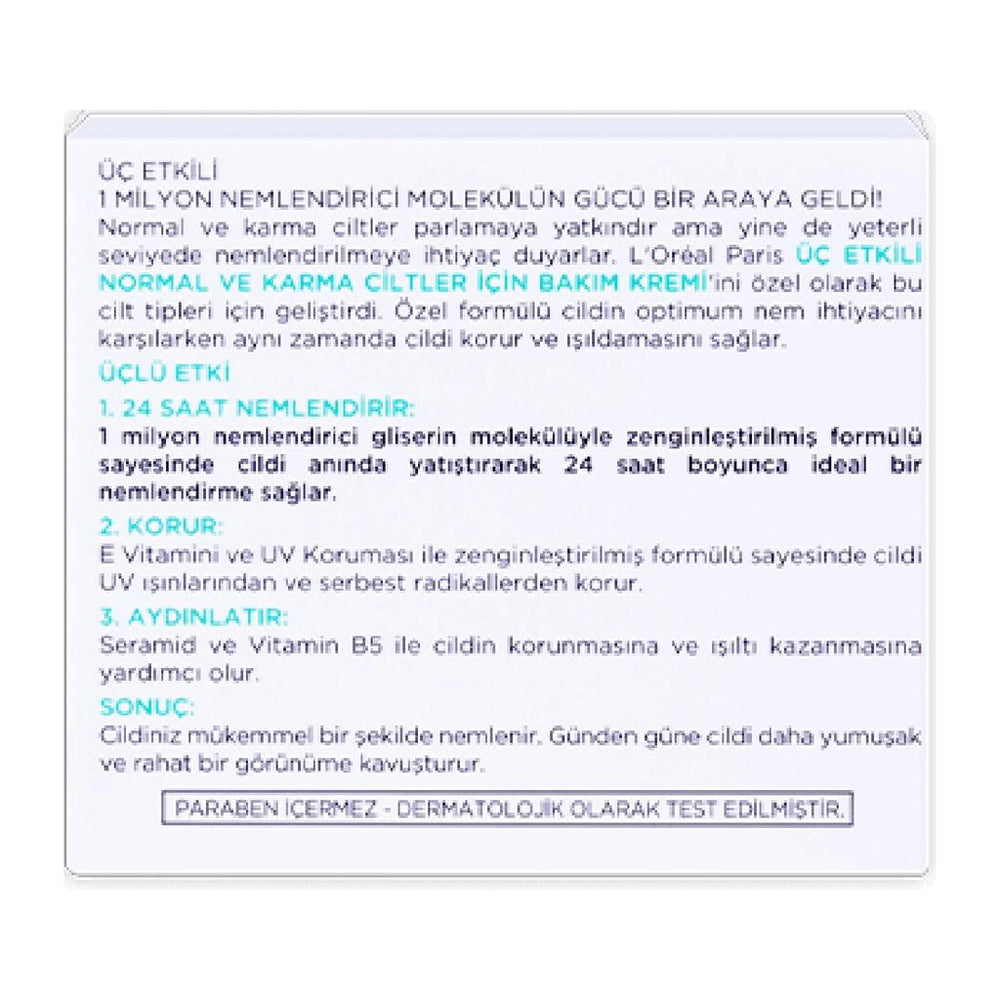 ÜÇ ETKİLİ
1 MİLYON NEMLENDİRİCİ MOLEKÜLÜN GÜCÜ BİR ARAYA GELDİ!
Normal ve karma ciltler parlamaya yatkındır ama yine de yeterli seviyede nemlendirilmeye ihtiyaç duyarlar. L'Oréal Paris ÜÇ ETKİLİ NORMAL VE KARMA CİLTLER İÇİN BAKIM KREMİ'ini özel olarak bu cilt tipleri için geliştirdi. Özel formülü cildin optimum nem ihtiyacını karşılarken aynı zamanda cildi korur ve ışıldamasını sağlar.

ÜÇLÜ ETKİ

1. 24 SAAT NEMLENDİRİR:
1 milyon nemlendirici gliserin molekülüyle zenginleştirilmiş formülü sayesinde cildi anında yatıştırarak 24 saat boyunca ideal bir nemlendirme sağlar.

2. KORUR:
E Vitamini ve UV Koruması ile zenginleştirilmiş formülü sayesinde cildi UV ışınlarından ve serbest radikallerden korur.

3. AYDINLATIR:
Seramid ve Vitamin B5 ile cildin korunmasına ve ışıltı kazanmasına yardımcı olur.

SONUÇ:
Cildiniz mükemmel bir şekilde nemlenir. Günden güne cildi daha yumuşak ve rahat bir görünüme kavuşturur.

PARABEN İÇERMEZ - DERMATOLOJİK OLARAK TEST EDİLMİŞTİR.